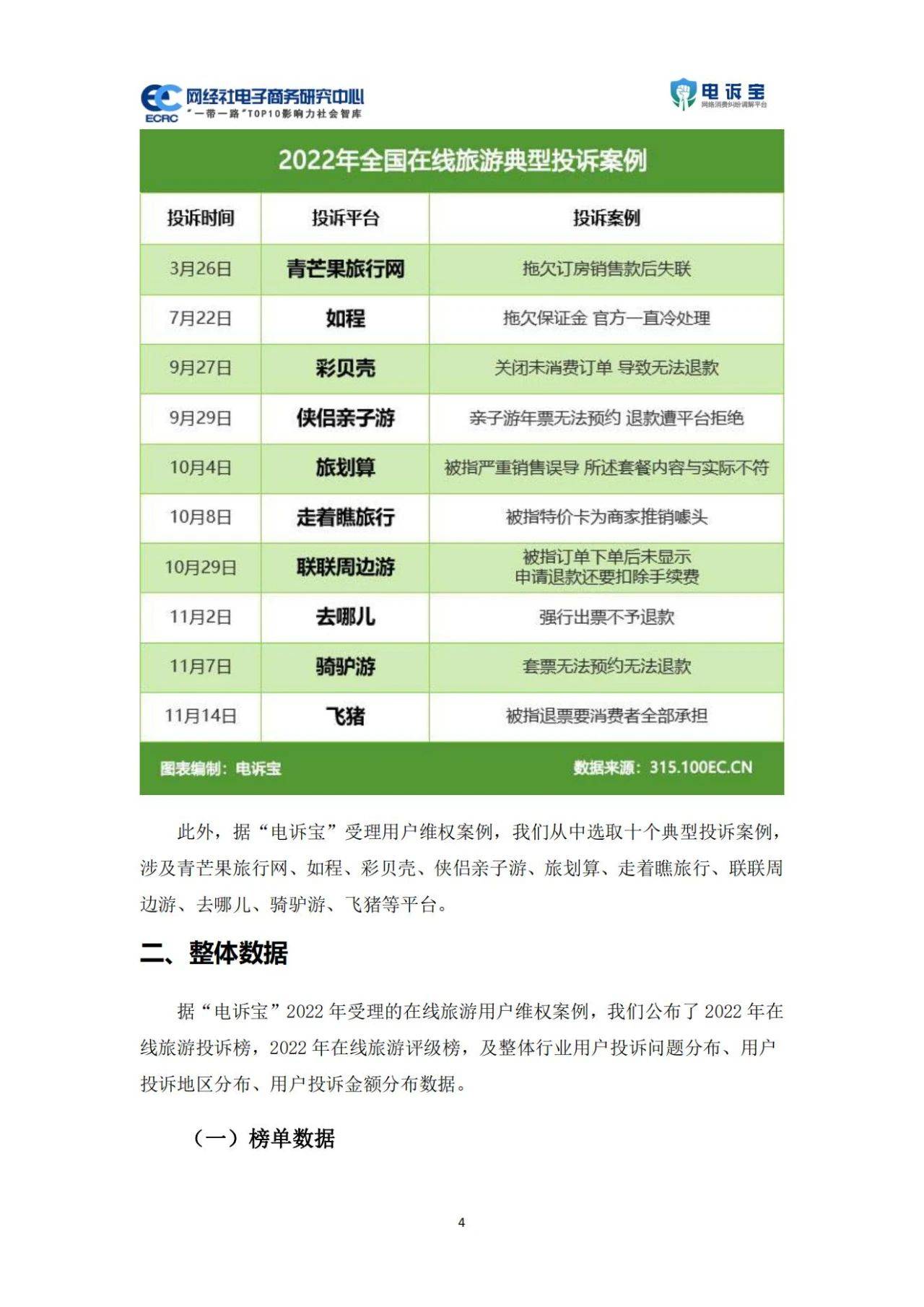 ECRC 网经社电子商务研究中心
"一带一路"TOP10影响力社会智库

电诉宝
网络消费纠纷调解平台

2022年全国在线旅游典型投诉案例

| 投诉时间 | 投诉平台 | 投诉案例 |
|---|---|---|
| 3月26日 | 青芒果旅行网 | 拖欠订房销售款后失联 |
| 7月22日 | 如程 | 拖欠保证金 官方一直冷处理 |
| 9月27日 | 彩贝壳 | 关闭未消费订单 导致无法退款 |
| 9月29日 | 侠侣亲子游 | 亲子游年票无法预约 退款遭平台拒绝 |
| 10月4日 | 旅划算 | 被指严重销售误导 所述套餐内容与实际不符 |
| 10月8日 | 走着瞧旅行 | 被指特价卡为商家推销噱头 |
| 10月29日 | 联联周边游 | 被指订单下单后未显示 申请退款还要扣除手续费 |
| 11月2日 | 去哪儿 | 强行出票不予退款 |
| 11月7日 | 骑驴游 | 套票无法预约无法退款 |
| 11月14日 | 飞猪 | 被指退票要消费者全部承担 |

图表编制：电诉宝　　数据来源：315.100EC.CN

此外，据“电诉宝”受理用户维权案例，我们从中选取十个典型投诉案例，涉及青芒果旅行网、如程、彩贝壳、侠侣亲子游、旅划算、走着瞧旅行、联联周边游、去哪儿、骑驴游、飞猪等平台。

二、整体数据

据“电诉宝”2022 年受理的在线旅游用户维权案例，我们公布了 2022 年在线旅游投诉榜，2022 年在线旅游评级榜，及整体行业用户投诉问题分布、用户投诉地区分布、用户投诉金额分布数据。

（一）榜单数据

4